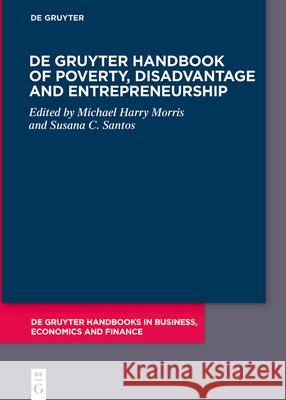 DE GRUYTER

DE GRUYTER HANDBOOK OF POVERTY, DISADVANTAGE AND ENTREPRENEURSHIP

Edited by Michael Harry Morris and Susana C. Santos

DE GRUYTER HANDBOOKS IN BUSINESS, ECONOMICS AND FINANCE

DE G

Kraina Książek